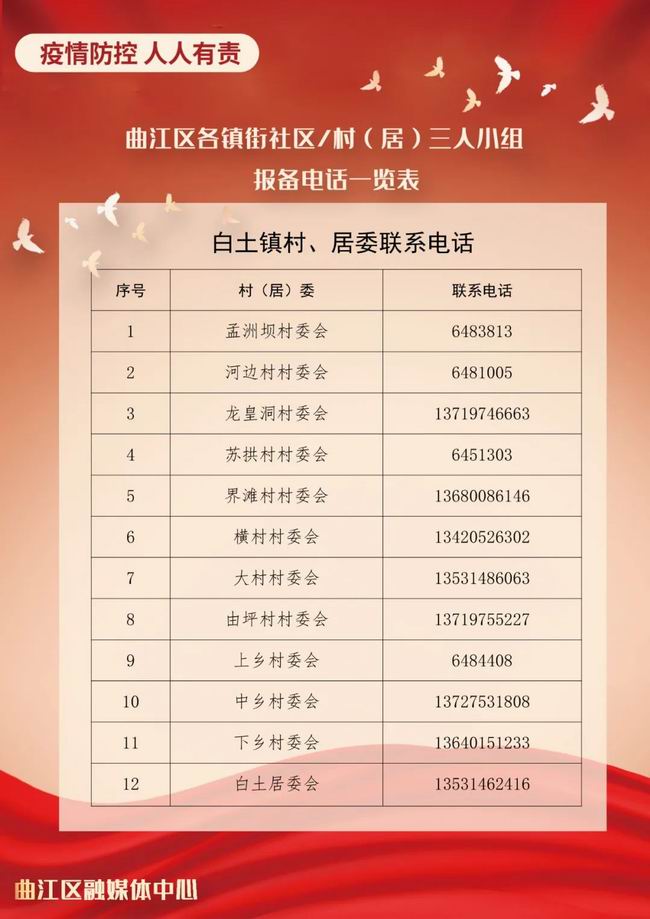 疫情防控 人人有责

曲江区各镇街社区/村（居）三人小组
报备电话一览表

白土镇村、居委联系电话

| 序号 | 村（居）委 | 联系电话 |
|---|---|---|
| 1 | 孟洲坝村委会 | 6483813 |
| 2 | 河边村村委会 | 6481005 |
| 3 | 龙皇洞村委会 | 13719746663 |
| 4 | 苏拱村村委会 | 6451303 |
| 5 | 界滩村村委会 | 13680086146 |
| 6 | 横村村委会 | 13420526302 |
| 7 | 大村村委会 | 13531486063 |
| 8 | 由坪村村委会 | 13719755227 |
| 9 | 上乡村委会 | 6484408 |
| 10 | 中乡村委会 | 13727531808 |
| 11 | 下乡村委会 | 13640151233 |
| 12 | 白土居委会 | 13531462416 |

曲江区融媒体中心